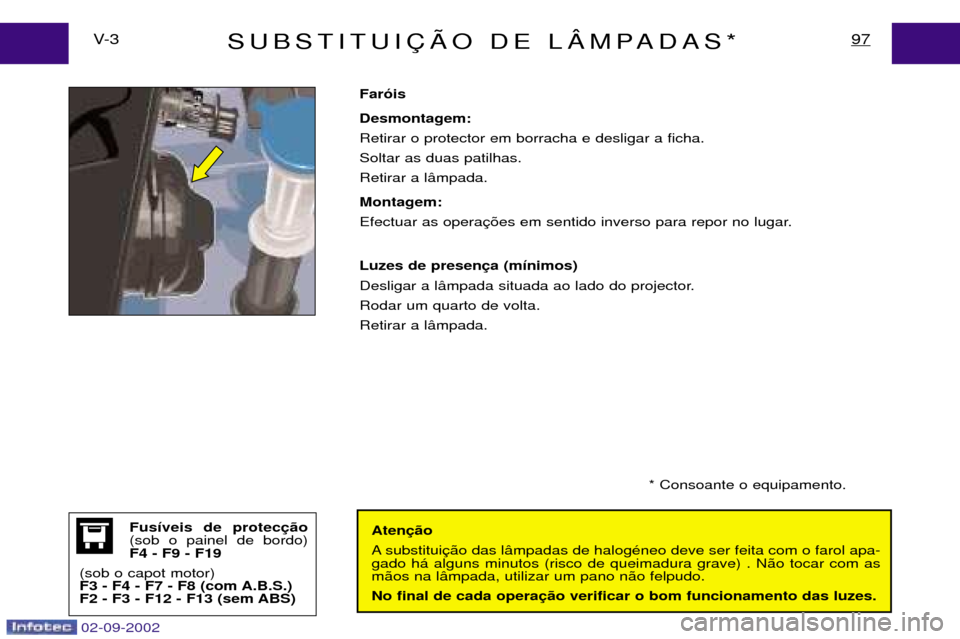 V-3

SUBSTITUIÇÃO DE LÂMPADAS*

97

Faróis

Desmontagem:

Retirar o protector em borracha e desligar a ficha.

Soltar as duas patilhas.

Retirar a lâmpada.

Montagem:

Efectuar as operações em sentido inverso para repor no lugar.

Luzes de presença (mínimos)

Desligar a lâmpada situada ao lado do projector.

Rodar um quarto de volta.

Retirar a lâmpada.

* Consoante o equipamento.

Fusíveis de protecção
(sob o painel de bordo)
F4 - F9 - F19

(sob o capot motor)
F3 - F4 - F7 - F8 (com A.B.S.)
F2 - F3 - F12 - F13 (sem ABS)

Atenção

A substituição das lâmpadas de halogéneo deve ser feita com o farol apagado há alguns minutos (risco de queimadura grave) . Não tocar com as mãos na lâmpada, utilizar um pano não felpudo.

No final de cada operação verificar o bom funcionamento das luzes.

Infotec 02-09-2002

carmanualsonline.info